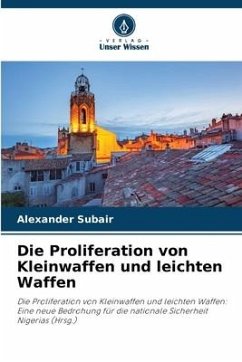 - VERLAG -
Unser Wissen

Alexander Subair

Die Proliferation von Kleinwaffen und leichten Waffen

Die Proliferation von Kleinwaffen und leichten Waffen: Eine neue Bedrohung für die nationale Sicherheit Nigerias (Hrsg.)